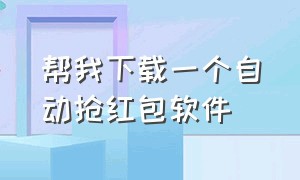 帮我下载一个自动抢红包软件